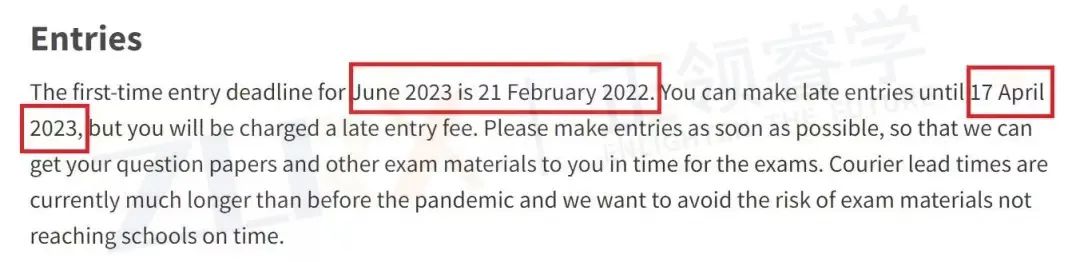 Entries

The first-time entry deadline for June 2023 is 21 February 2022. You can make late entries until 17 April 2023, but you will be charged a late entry fee. Please make entries as soon as possible, so that we can get your question papers and other exam materials to you in time for the exams. Courier lead times are currently much longer than before the pandemic and we want to avoid the risk of exam materials not reaching schools on time.

领睿学